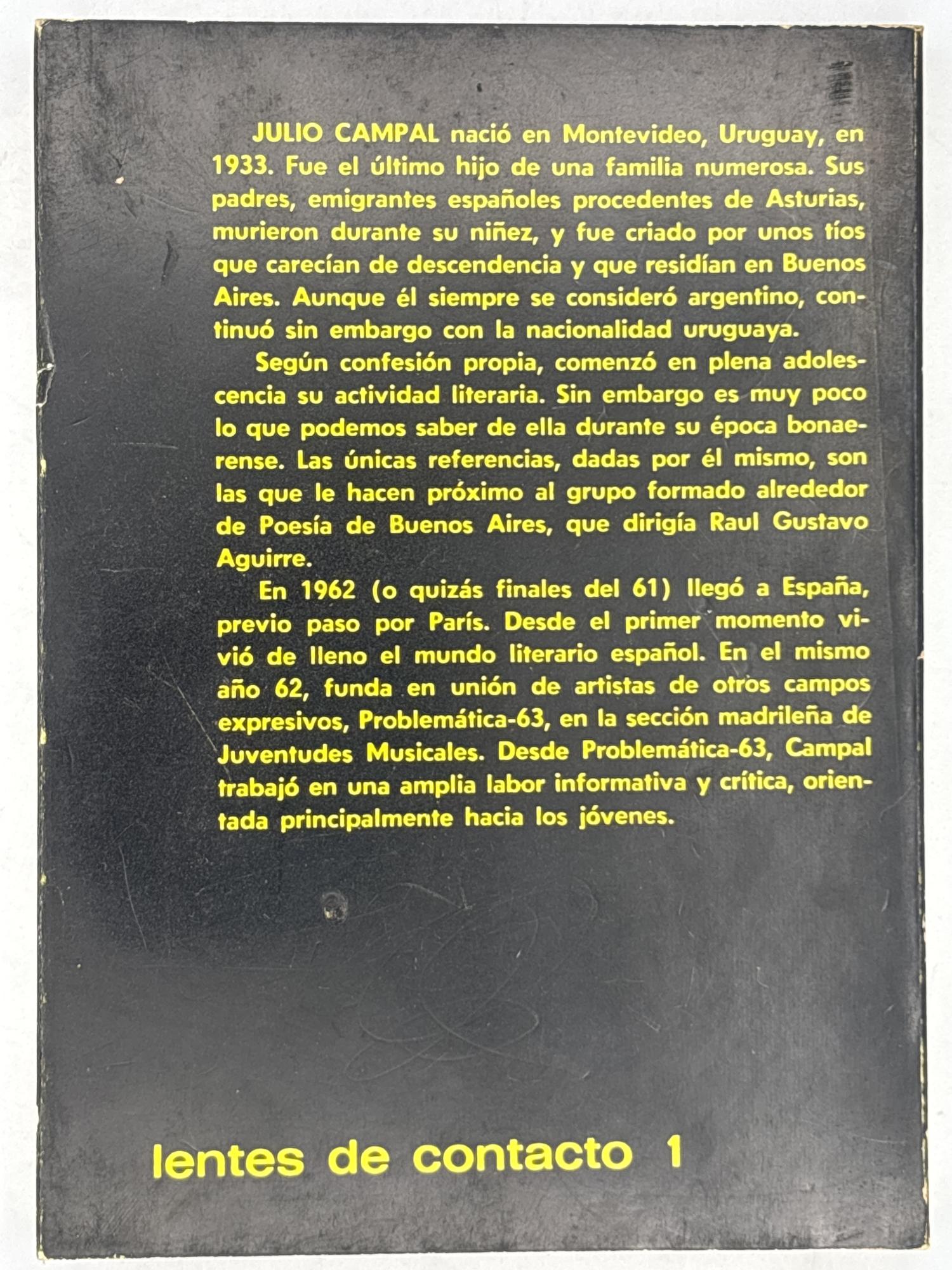 JULIO CAMPAL nació en Montevideo, Uruguay, en 1933. Fue el último hijo de una familia numerosa. Sus padres, emigrantes españoles procedentes de Asturias, murieron durante su niñez, y fue criado por unos tíos que carecían de descendencia y que residían en Buenos Aires. Aunque él siempre se consideró argentino, continuó sin embargo con la nacionalidad uruguaya.

Según confesión propia, comenzó en plena adolescencia su actividad literaria. Sin embargo es muy poco lo que podemos saber de ella durante su época bonaerense. Las únicas referencias, dadas por él mismo, son las que le hacen próximo al grupo formado alrededor de Poesía de Buenos Aires, que dirigía Raul Gustavo Aguirre.

En 1962 (o quizás finales del 61) llegó a España, previo paso por París. Desde el primer momento vivió de lleno el mundo literario español. En el mismo año 62, funda en unión de artistas de otros campos expresivos, Problemática-63, en la sección madrileña de Juventudes Musicales. Desde Problemática-63, Campal trabajó en una amplia labor informativa y crítica, orientada principalmente hacia los jóvenes.

lentes de contacto 1